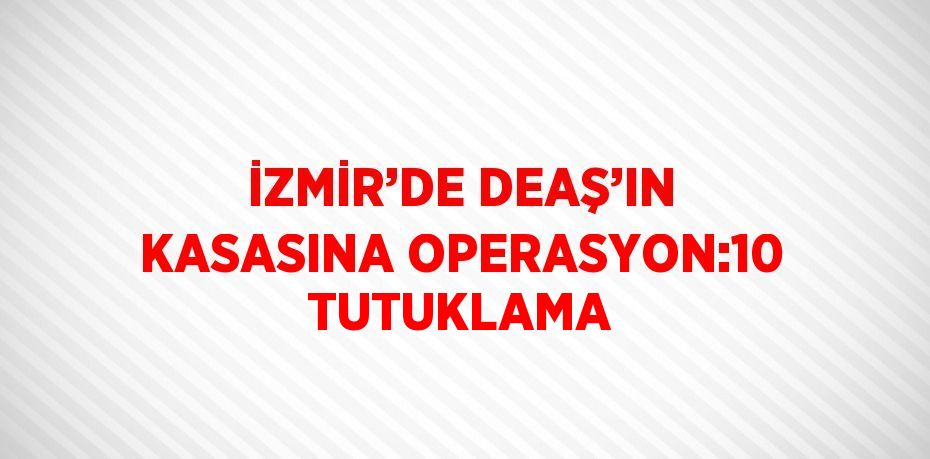 İZMİR’DE DEAŞ’IN KASASINA OPERASYON:10 TUTUKLAMA